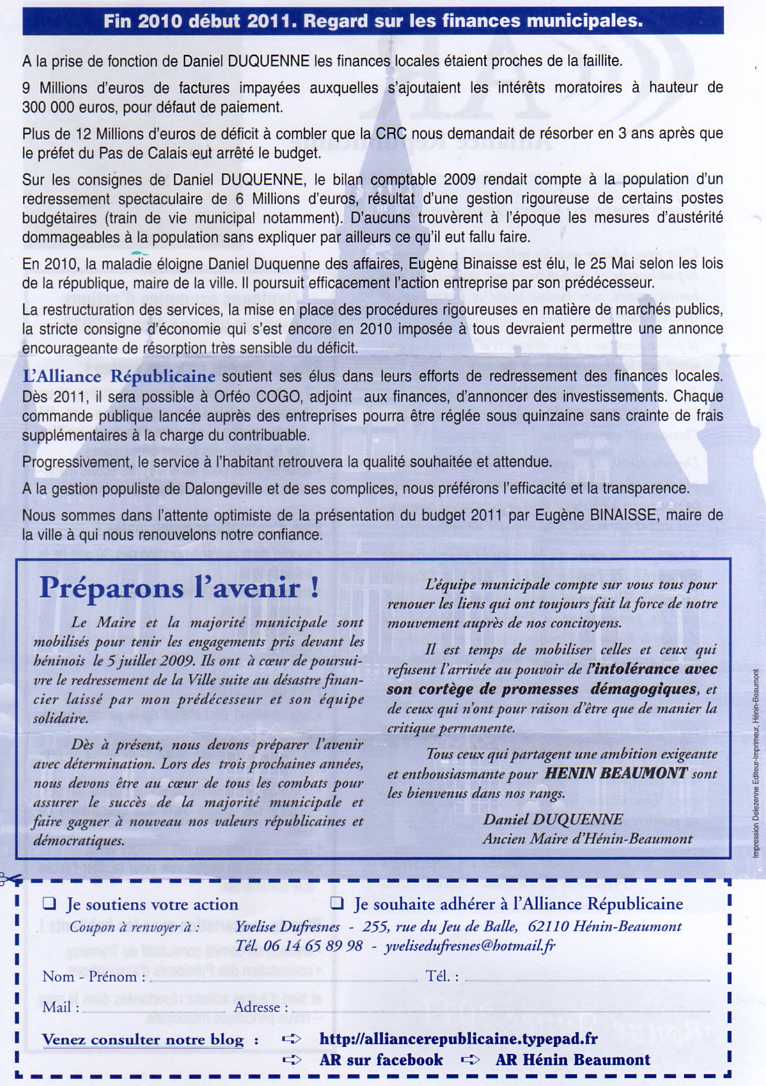 Fin 2010 début 2011. Regard sur les finances municipales.

A la prise de fonction de Daniel DUQUENNE les finances locales étaient proches de la faillite.

9 Millions d'euros de factures impayées auxquelles s'ajoutaient les intérêts moratoires à hauteur de 300 000 euros, pour défaut de paiement.

Plus de 12 Millions d'euros de déficit à combler que la CRC nous demandait de résorber en 3 ans après que le préfet du Pas de Calais eut arrêté le budget.

Sur les consignes de Daniel DUQUENNE, le bilan comptable 2009 rendait compte à la population d'un redressement spectaculaire de 6 Millions d'euros, résultat d'une gestion rigoureuse de certains postes budgétaires (train de vie municipal notamment). D'aucuns trouvèrent à l'époque les mesures d'austérité dommageables à la population sans expliquer par ailleurs ce qu'il eut fallu faire.

En 2010, la maladie éloigne Daniel Duquenne des affaires, Eugène Binaisse est élu, le 25 Mai selon les lois de la république, maire de la ville. Il poursuit efficacement l'action entreprise par son prédécesseur.

La restructuration des services, la mise en place des procédures rigoureuses en matière de marchés publics, la stricte consigne d'économie qui s'est encore en 2010 imposée à tous devraient permettre une annonce encourageante de résorption très sensible du déficit.

L'Alliance Républicaine soutient ses élus dans leurs efforts de redressement des finances locales. Dès 2011, il sera possible à Orféo COGO, adjoint aux finances, d'annoncer des investissements. Chaque commande publique lancée auprès des entreprises pourra être réglée sous quinzaine sans crainte de frais supplémentaires à la charge du contribuable.

Progressivement, le service à l'habitant retrouvera la qualité souhaitée et attendue.

A la gestion populiste de Dalongeville et de ses complices, nous préférons l'efficacité et la transparence.

Nous sommes dans l'attente optimiste de la présentation du budget 2011 par Eugène BINAISSE, maire de la ville à qui nous renouvelons notre confiance.

Préparons l'avenir !

Le Maire et la majorité municipale sont mobilisés pour tenir les engagements pris devant les héninois le 5 juillet 2009. Ils ont à cœur de poursuivre le redressement de la Ville suite au désastre financier laissé par mon prédécesseur et son équipe solidaire.

Dès à présent, nous devons préparer l'avenir avec détermination. Lors des trois prochaines années, nous devons être au cœur de tous les combats pour assurer le succès de la majorité municipale et faire gagner à nouveau nos valeurs républicaines et démocratiques.

L'équipe municipale compte sur vous tous pour renouer les liens qui ont toujours fait la force de notre mouvement auprès de nos concitoyens.

Il est temps de mobiliser celles et ceux qui refusent l'arrivée au pouvoir de l'intolérance avec son cortège de promesses démagogiques, et de ceux qui n'ont pour raison d'être que de manier la critique permanente.

Tous ceux qui partagent une ambition exigeante et enthousiasmante pour HENIN BEAUMONT sont les bienvenus dans nos rangs.

Daniel DUQUENNE
Ancien Maire d'Hénin-Beaumont

Impression Delezenne Editeur-Imprimeur, Hénin-Beaumont

❑ Je soutiens votre action ❑ Je souhaite adhérer à l'Alliance Républicaine

Coupon à renvoyer à : Yvelise Dufresnes - 255, rue du Jeu de Balle, 62110 Hénin-Beaumont
Tél. 06 14 65 89 98 - yvelisedufresnes@hotmail.fr

Nom - Prénom : Tél. :

Mail : Adresse :

Venez consulter notre blog : ➪ http://alliancerepublicaine.typepad.fr
➪ AR sur facebook ➪ AR Hénin Beaumont